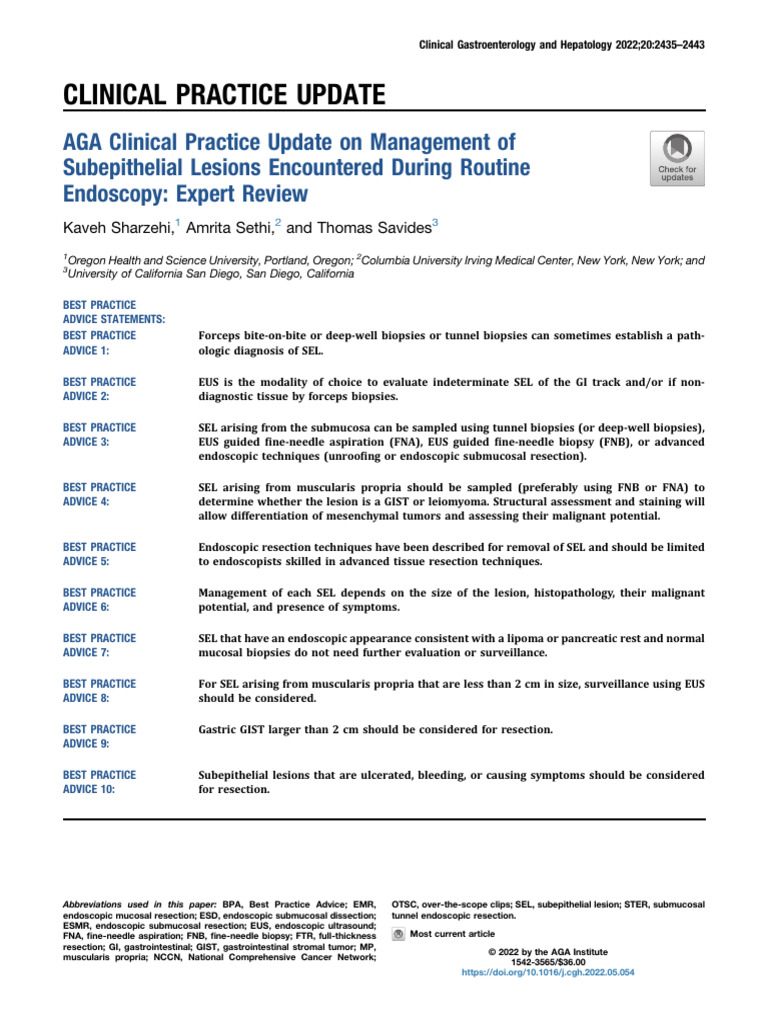 Clinical Gastroenterology and Hepatology 2022;20:2435–2443

CLINICAL PRACTICE UPDATE

AGA Clinical Practice Update on Management of Subepithelial Lesions Encountered During Routine Endoscopy: Expert Review

Check for updates

Kaveh Sharzehi,$^{1}$ Amrita Sethi,$^{2}$ and Thomas Savides$^{3}$

$^{1}$Oregon Health and Science University, Portland, Oregon; $^{2}$Columbia University Irving Medical Center, New York, New York; and $^{3}$University of California San Diego, San Diego, California

BEST PRACTICE ADVICE STATEMENTS:

BEST PRACTICE ADVICE 1:
Forceps bite-on-bite or deep-well biopsies or tunnel biopsies can sometimes establish a pathologic diagnosis of SEL.

BEST PRACTICE ADVICE 2:
EUS is the modality of choice to evaluate indeterminate SEL of the GI track and/or if nondiagnostic tissue by forceps biopsies.

BEST PRACTICE ADVICE 3:
SEL arising from the submucosa can be sampled using tunnel biopsies (or deep-well biopsies), EUS guided fine-needle aspiration (FNA), EUS guided fine-needle biopsy (FNB), or advanced endoscopic techniques (unroofing or endoscopic submucosal resection).

BEST PRACTICE ADVICE 4:
SEL arising from muscularis propria should be sampled (preferably using FNB or FNA) to determine whether the lesion is a GIST or leiomyoma. Structural assessment and staining will allow differentiation of mesenchymal tumors and assessing their malignant potential.

BEST PRACTICE ADVICE 5:
Endoscopic resection techniques have been described for removal of SEL and should be limited to endoscopists skilled in advanced tissue resection techniques.

BEST PRACTICE ADVICE 6:
Management of each SEL depends on the size of the lesion, histopathology, their malignant potential, and presence of symptoms.

BEST PRACTICE ADVICE 7:
SEL that have an endoscopic appearance consistent with a lipoma or pancreatic rest and normal mucosal biopsies do not need further evaluation or surveillance.

BEST PRACTICE ADVICE 8:
For SEL arising from muscularis propria that are less than 2 cm in size, surveillance using EUS should be considered.

BEST PRACTICE ADVICE 9:
Gastric GIST larger than 2 cm should be considered for resection.

BEST PRACTICE ADVICE 10:
Subepithelial lesions that are ulcerated, bleeding, or causing symptoms should be considered for resection.

Abbreviations used in this paper: BPA, Best Practice Advice; EMR, endoscopic mucosal resection; ESD, endoscopic submucosal dissection; ESMR, endoscopic submucosal resection; EUS, endoscopic ultrasound; FNA, fine-needle aspiration; FNB, fine-needle biopsy; FTR, full-thickness resection; GI, gastrointestinal; GIST, gastrointestinal stromal tumor; MP, muscularis propria; NCCN, National Comprehensive Cancer Network; OTSC, over-the-scope clips; SEL, subepithelial lesion; STER, submucosal tunnel endoscopic resection.

Most current article

© 2022 by the AGA Institute
1542-3565/$36.00
https://doi.org/10.1016/j.cgh.2022.05.054